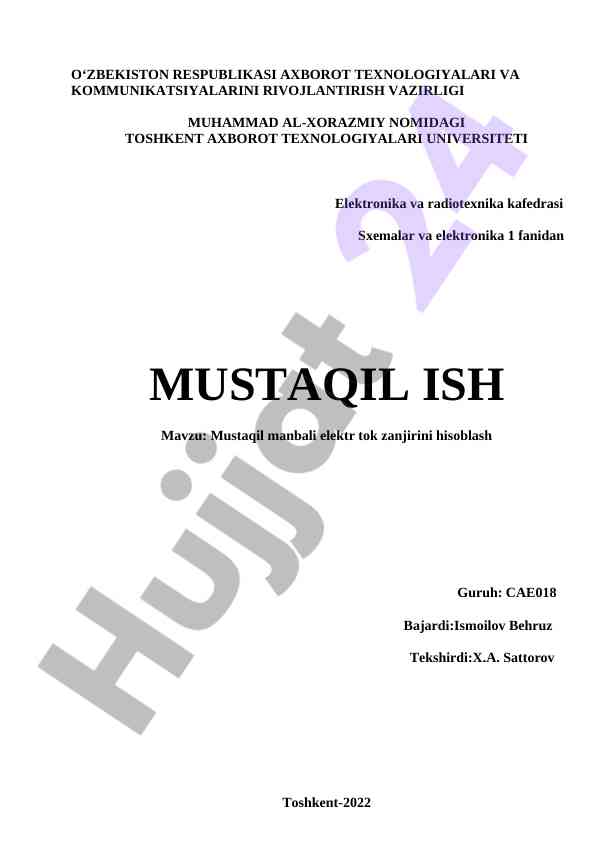 O'ZBEKISTON RESPUBLIKASI AXBOROT TEXNOLOGIYALARI VA KOMMUNIKATSIYALARINI RIVOJLANTIRISH VAZIRLIGI

MUHAMMAD AL-XORAZMIY NOMIDAGI
TOSHKENT AXBOROT TEXNOLOGIYALARI UNIVERSITETI

Elektronika va radiotexnika kafedrasi

Sxemalar va elektronika 1 fanidan

MUSTAQIL ISH

Mavzu: Mustaqil manbali elektr tok zanjirini hisoblash

Guruh: CAE018

Bajardi:Ismoilov Behruz

Tekshirdi:X.A. Sattorov

Toshkent-2022

Hujjat 24